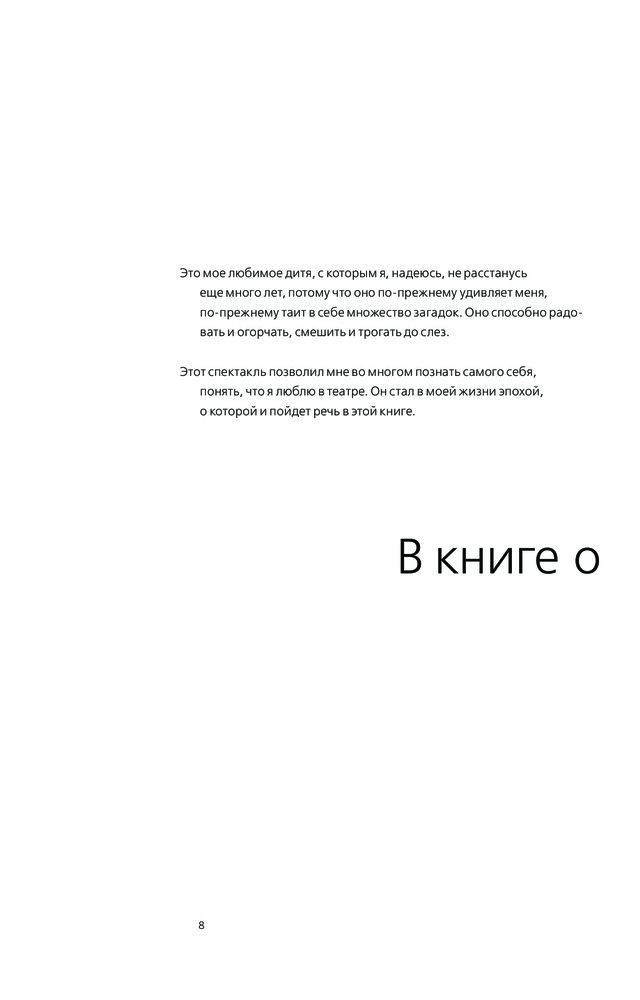 Это мое любимое дитя, с которым я, надеюсь, не расстанусь еще много лет, потому что оно по-прежнему удивляет меня, по-прежнему таит в себе множество загадок. Оно способно радовать и огорчать, смешить и трогать до слез.

Этот спектакль позволил мне во многом познать самого себя, понять, что я люблю в театре. Он стал в моей жизни эпохой, о которой и пойдет речь в этой книге.

В книге о

8